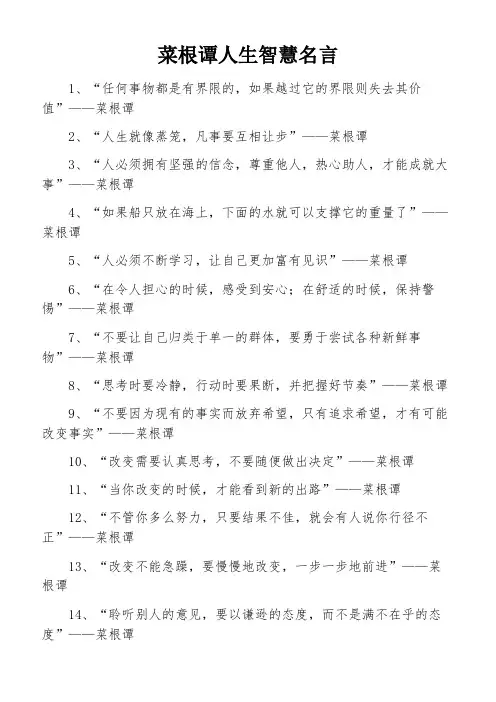 菜根谭人生智慧名言

1、“任何事物都是有界限的，如果越过它的界限则失去其价值”——菜根谭

2、“人生就像蒸笼，凡事要互相让步”——菜根谭

3、“人必须拥有坚强的信念，尊重他人，热心助人，才能成就大事”——菜根谭

4、“如果船只放在海上，下面的水就可以支撑它的重量了”——菜根谭

5、“人必须不断学习，让自己更加富有见识”——菜根谭

6、“在令人担心的时候，感受到安心；在舒适的时候，保持警惕”——菜根谭

7、“不要让自己归类于单一的群体，要勇于尝试各种新鲜事物”——菜根谭

8、“思考时要冷静，行动时要果断，并把握好节奏”——菜根谭

9、“不要因为现有的事实而放弃希望，只有追求希望，才有可能改变事实”——菜根谭

10、“改变需要认真思考，不要随便做出决定”——菜根谭

11、“当你改变的时候，才能看到新的出路”——菜根谭

12、“不管你多么努力，只要结果不佳，就会有人说你行径不正”——菜根谭

13、“改变不能急躁，要慢慢地改变，一步一步地前进”——菜根谭

14、“聆听别人的意见，要以谦逊的态度，而不是满不在乎的态度”——菜根谭